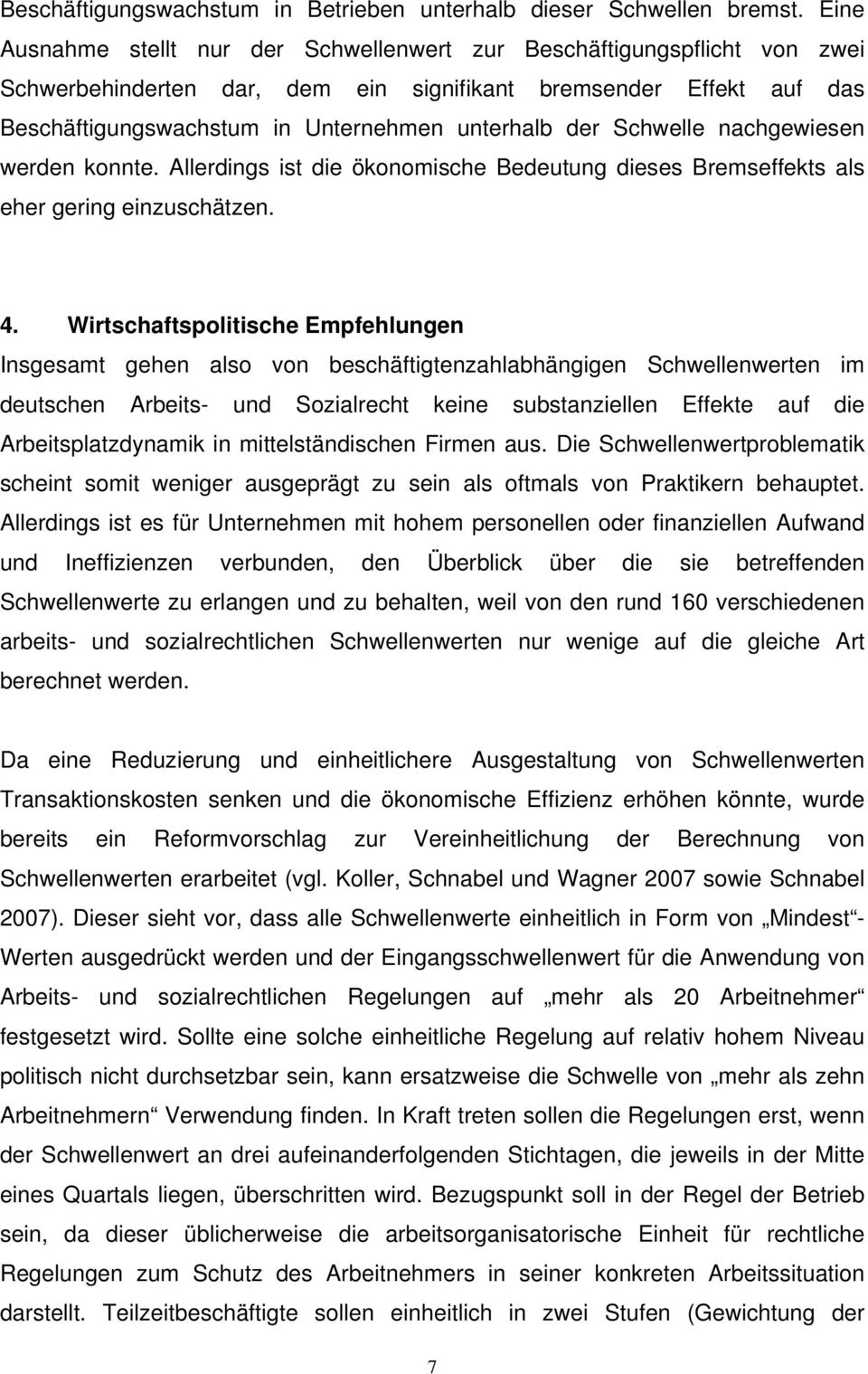 Beschäftigungswachstum in Betrieben unterhalb dieser Schwellen bremst. Eine Ausnahme stellt nur der Schwellenwert zur Beschäftigungspflicht von zwei Schwerbehinderten dar, dem ein signifikant bremsender Effekt auf das Beschäftigungswachstum in Unternehmen unterhalb der Schwelle nachgewiesen werden konnte. Allerdings ist die ökonomische Bedeutung dieses Bremseffekts als eher gering einzuschätzen.

4. Wirtschaftspolitische Empfehlungen
Insgesamt gehen also von beschäftigtenzahlabhängigen Schwellenwerten im deutschen Arbeits- und Sozialrecht keine substanziellen Effekte auf die Arbeitsplatzdynamik in mittelständischen Firmen aus. Die Schwellenwertproblematik scheint somit weniger ausgeprägt zu sein als oftmals von Praktikern behauptet. Allerdings ist es für Unternehmen mit hohem personellen oder finanziellen Aufwand und Ineffizienzen verbunden, den Überblick über die sie betreffenden Schwellenwerte zu erlangen und zu behalten, weil von den rund 160 verschiedenen arbeits- und sozialrechtlichen Schwellenwerten nur wenige auf die gleiche Art berechnet werden.

Da eine Reduzierung und einheitlichere Ausgestaltung von Schwellenwerten Transaktionskosten senken und die ökonomische Effizienz erhöhen könnte, wurde bereits ein Reformvorschlag zur Vereinheitlichung der Berechnung von Schwellenwerten erarbeitet (vgl. Koller, Schnabel und Wagner 2007 sowie Schnabel 2007). Dieser sieht vor, dass alle Schwellenwerte einheitlich in Form von „Mindest“-Werten ausgedrückt werden und der Eingangsschwellenwert für die Anwendung von Arbeits- und sozialrechtlichen Regelungen auf „mehr als 20 Arbeitnehmer“ festgesetzt wird. Sollte eine solche einheitliche Regelung auf relativ hohem Niveau politisch nicht durchsetzbar sein, kann ersatzweise die Schwelle von „mehr als zehn Arbeitnehmern“ Verwendung finden. In Kraft treten sollen die Regelungen erst, wenn der Schwellenwert an drei aufeinanderfolgenden Stichtagen, die jeweils in der Mitte eines Quartals liegen, überschritten wird. Bezugspunkt soll in der Regel der Betrieb sein, da dieser üblicherweise die arbeitsorganisatorische Einheit für rechtliche Regelungen zum Schutz des Arbeitnehmers in seiner konkreten Arbeitssituation darstellt. Teilzeitbeschäftigte sollen einheitlich in zwei Stufen (Gewichtung der

7